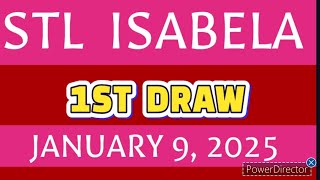 STL ISABELA

1ST DRAW

JANUARY 9, 2025

PowerDirector